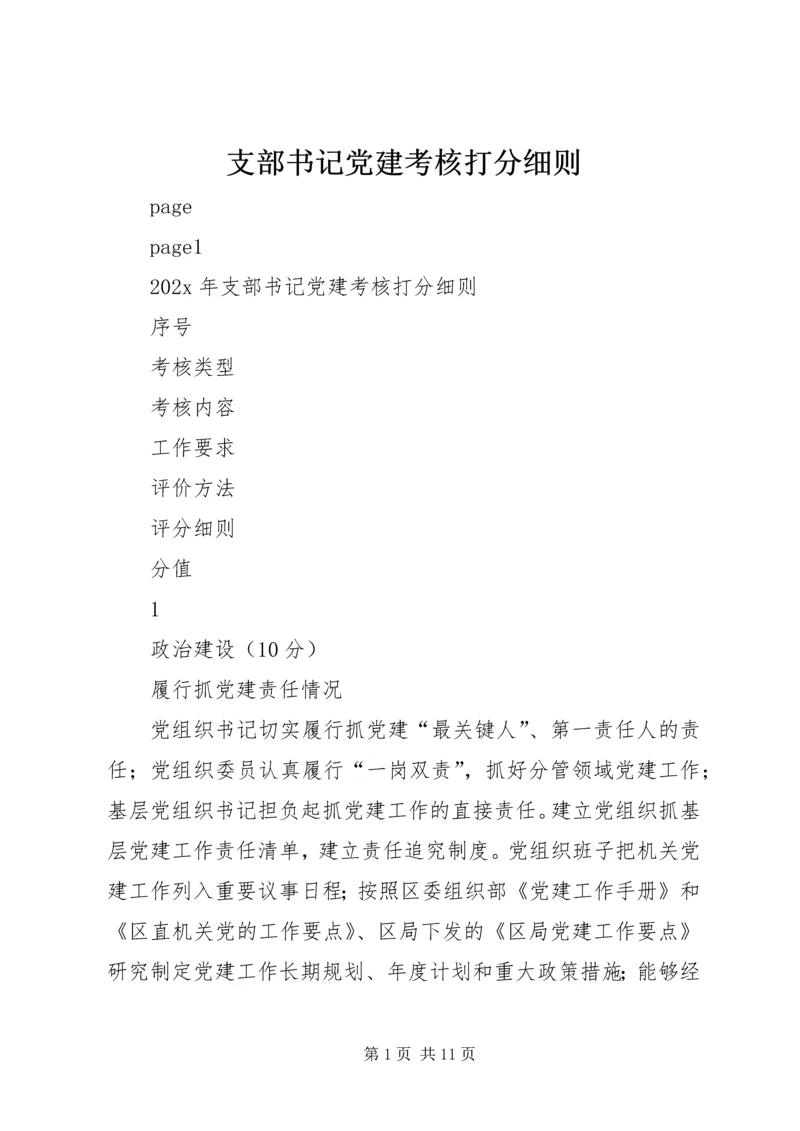 支部书记党建考核打分细则

page

page1

202x 年支部书记党建考核打分细则

序号

考核类型

考核内容

工作要求

评价方法

评分细则

分值

1

政治建设（10 分）

履行抓党建责任情况

党组织书记切实履行抓党建“最关键人”、第一责任人的责任；党组织委员认真履行“一岗双责”，抓好分管领域党建工作；基层党组织书记担负起抓党建工作的直接责任。建立党组织抓基层党建工作责任清单，建立责任追究制度。党组织班子把机关党建工作列入重要议事日程；按照区委组织部《党建工作手册》和《区直机关党的工作要点》、区局下发的《区局党建工作要点》研究制定党建工作长期规划、年度计划和重大政策措施；能够经

第 1 页 共 11 页